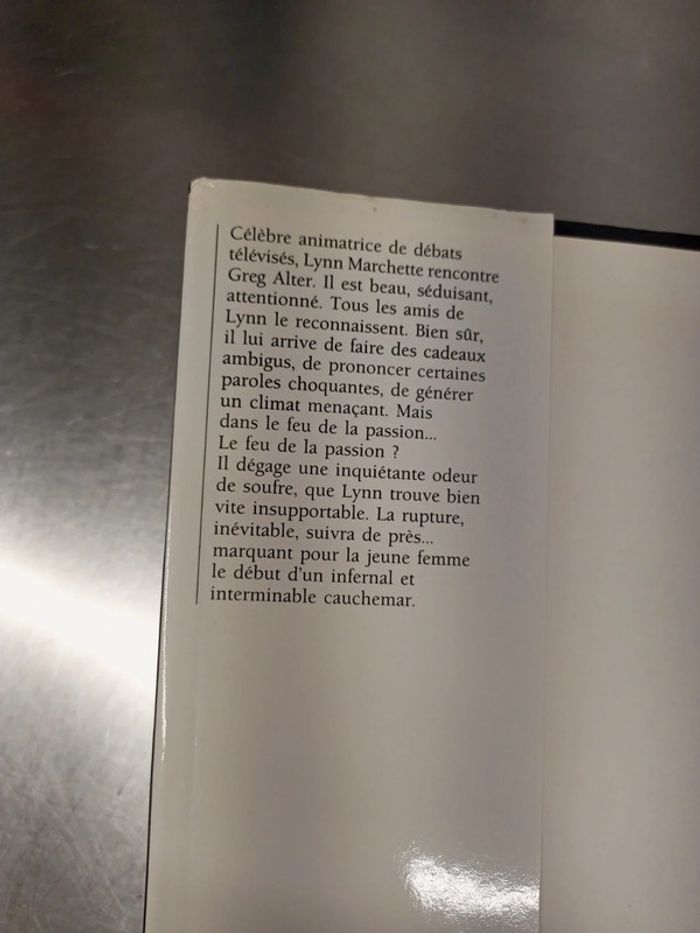 Célèbre animatrice de débats télévisés, Lynn Marchette rencontre Greg Alter. Il est beau, séduisant, attentionné. Tous les amis de Lynn le reconnaissent. Bien sûr, il lui arrive de faire des cadeaux ambigus, de prononcer certaines paroles choquantes, de générer un climat menaçant. Mais dans le feu de la passion...
Le feu de la passion ?
Il dégage une inquiétante odeur de soufre, que Lynn trouve bien vite insupportable. La rupture, inévitable, suivra de près... marquant pour la jeune femme le début d'un infernal et interminable cauchemar.